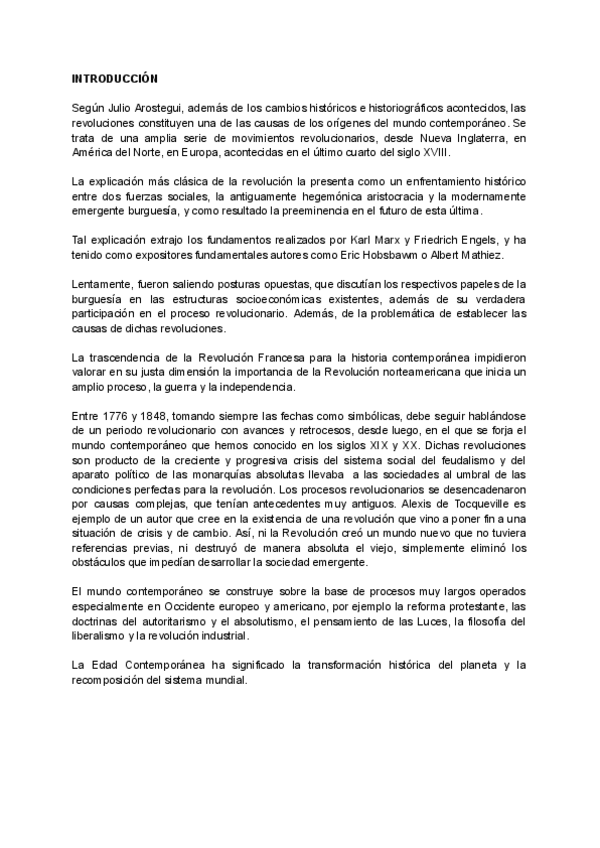 INTRODUCCIÓN

Según Julio Arostegui, además de los cambios históricos e historiográficos acontecidos, las revoluciones constituyen una de las causas de los orígenes del mundo contemporáneo. Se trata de una amplia serie de movimientos revolucionarios, desde Nueva Inglaterra, en América del Norte, en Europa, acontecidas en el último cuarto del siglo XVIII.

La explicación más clásica de la revolución la presenta como un enfrentamiento histórico entre dos fuerzas sociales, la antiguamente hegemónica aristocracia y la modernamente emergente burguesía, y como resultado la preeminencia en el futuro de esta última.

Tal explicación extrajo los fundamentos realizados por Karl Marx y Friedrich Engels, y ha tenido como expositores fundamentales autores como Eric Hobsbawm o Albert Mathiez.

Lentamente, fueron saliendo posturas opuestas, que discutían los respectivos papeles de la burguesía en las estructuras socioeconómicas existentes, además de su verdadera participación en el proceso revolucionario. Además, de la problemática de establecer las causas de dichas revoluciones.

La trascendencia de la Revolución Francesa para la historia contemporánea impidieron valorar en su justa dimensión la importancia de la Revolución norteamericana que inicia un amplio proceso, la guerra y la independencia.

Entre 1776 y 1848, tomando siempre las fechas como simbólicas, debe seguir hablándose de un periodo revolucionario con avances y retrocesos, desde luego, en el que se forja el mundo contemporáneo que hemos conocido en los siglos XIX y XX. Dichas revoluciones son producto de la creciente y progresiva crisis del sistema social del feudalismo y del aparato político de las monarquías absolutas llevaba a las sociedades al umbral de las condiciones perfectas para la revolución. Los procesos revolucionarios se desencadenaron por causas complejas, que tenían antecedentes muy antiguos. Alexis de Tocqueville es ejemplo de un autor que cree en la existencia de una revolución que vino a poner fin a una situación de crisis y de cambio. Así, ni la Revolución creó un mundo nuevo que no tuviera referencias previas, ni destruyó de manera absoluta el viejo, simplemente eliminó los obstáculos que impedían desarrollar la sociedad emergente.

El mundo contemporáneo se construye sobre la base de procesos muy largos operados especialmente en Occidente europeo y americano, por ejemplo la reforma protestante, las doctrinas del autoritarismo y el absolutismo, el pensamiento de las Luces, la filosofía del liberalismo y la revolución industrial.

La Edad Contemporánea ha significado la transformación histórica del planeta y la recomposición del sistema mundial.